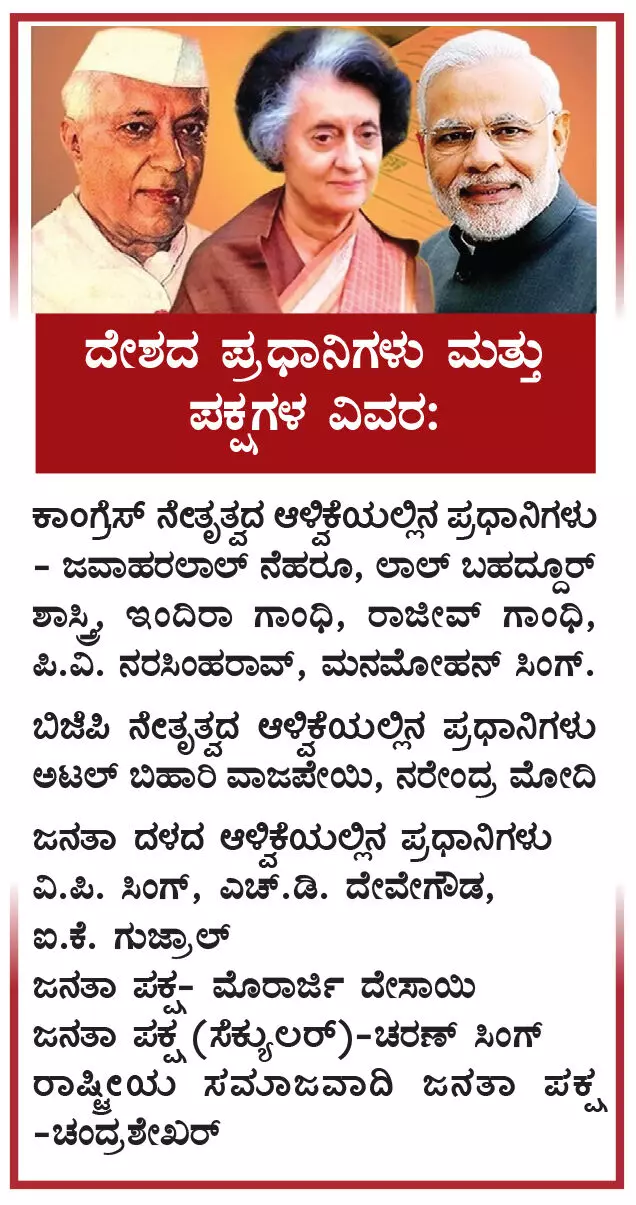 ದೇಶದ ಪ್ರಧಾನಿಗಳು ಮತ್ತು ಪಕ್ಷಗಳ ವಿವರ:

ಕಾಂಗ್ರೆಸ್ ನೇತೃತ್ವದ ಆಳ್ವಿಕೆಯಲ್ಲಿನ ಪ್ರಧಾನಿಗಳು - ಜವಾಹರಲಾಲ್ ನೆಹರೂ, ಲಾಲ್ ಬಹದ್ದೂರ್ ಶಾಸ್ತ್ರಿ, ಇಂದಿರಾ ಗಾಂಧಿ, ರಾಜೀವ್ ಗಾಂಧಿ, ಪಿ.ವಿ. ನರಸಿಂಹರಾವ್, ಮನಮೋಹನ್ ಸಿಂಗ್.

ಬಿಜೆಪಿ ನೇತೃತ್ವದ ಆಳ್ವಿಕೆಯಲ್ಲಿನ ಪ್ರಧಾನಿಗಳು ಅಟಲ್ ಬಿಹಾರಿ ವಾಜಪೇಯಿ, ನರೇಂದ್ರ ಮೋದಿ

ಜನತಾ ದಳದ ಆಳ್ವಿಕೆಯಲ್ಲಿನ ಪ್ರಧಾನಿಗಳು ವಿ.ಪಿ. ಸಿಂಗ್, ಎಚ್.ಡಿ. ದೇವೇಗೌಡ, ಐ.ಕೆ. ಗುಜ್ರಾಲ್
ಜನತಾ ಪಕ್ಷ- ಮೊರಾರ್ಜಿ ದೇಸಾಯಿ
ಜನತಾ ಪಕ್ಷ (ಸೆಕ್ಯುಲರ್)-ಚರಣ್ ಸಿಂಗ್
ರಾಷ್ಟ್ರೀಯ ಸಮಾಜವಾದಿ ಜನತಾ ಪಕ್ಷ -ಚಂದ್ರಶೇಖರ್